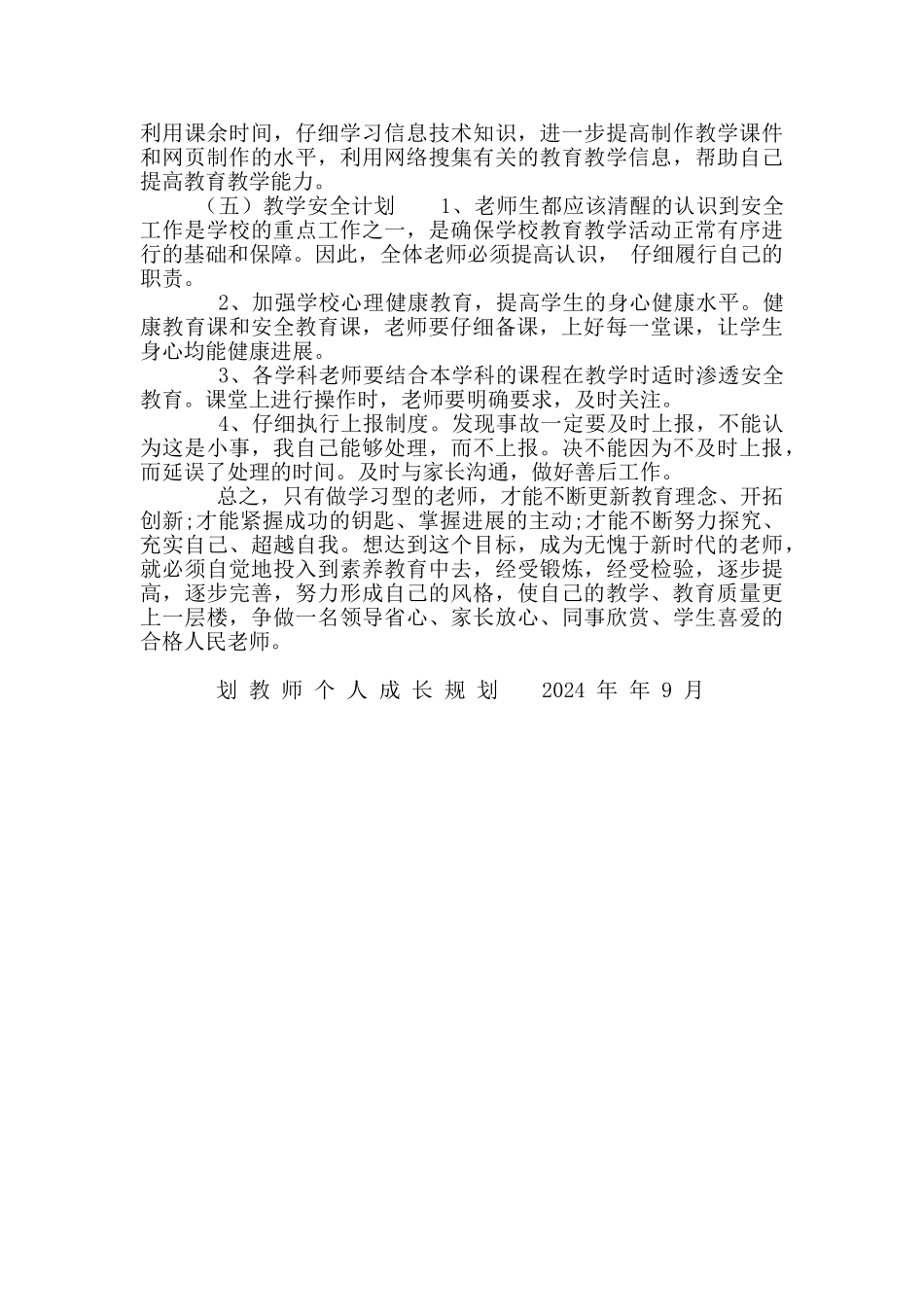 利用课余时间，仔细学习信息技术知识，进一步提高制作教学课件和网页制作的水平，利用网络搜集有关的教育教学信息，帮助自己提高教育教学能力。

（五）教学安全计划　　1、老师生都应该清醒的认识到安全工作是学校的重点工作之一，是确保学校教育教学活动正常有序进行的基础和保障。因此，全体老师必须提高认识， 仔细履行自己的职责。

2、加强学校心理健康教育，提高学生的身心健康水平。健康教育课和安全教育课，老师要仔细备课，上好每一堂课，让学生身心均能健康进展。

3、各学科老师要结合本学科的课程在教学时适时渗透安全教育。课堂上进行操作时，老师要明确要求，及时关注。

4、仔细执行上报制度。发现事故一定要及时上报，不能认为这是小事，我自己能够处理，而不上报。决不能因为不及时上报，而延误了处理的时间。及时与家长沟通，做好善后工作。

总之，只有做学习型的老师，才能不断更新教育理念、开拓创新;才能紧握成功的钥匙、掌握进展的主动;才能不断努力探究、充实自己、超越自我。想达到这个目标，成为无愧于新时代的老师，就必须自觉地投入到素养教育中去，经受锻炼，经受检验，逐步提高，逐步完善，努力形成自己的风格，使自己的教学、教育质量更上一层楼，争做一名领导省心、家长放心、同事欣赏、学生喜爱的合格人民老师。

划 教 师 个 人 成 长 规 划　　2024 年 年 9 月